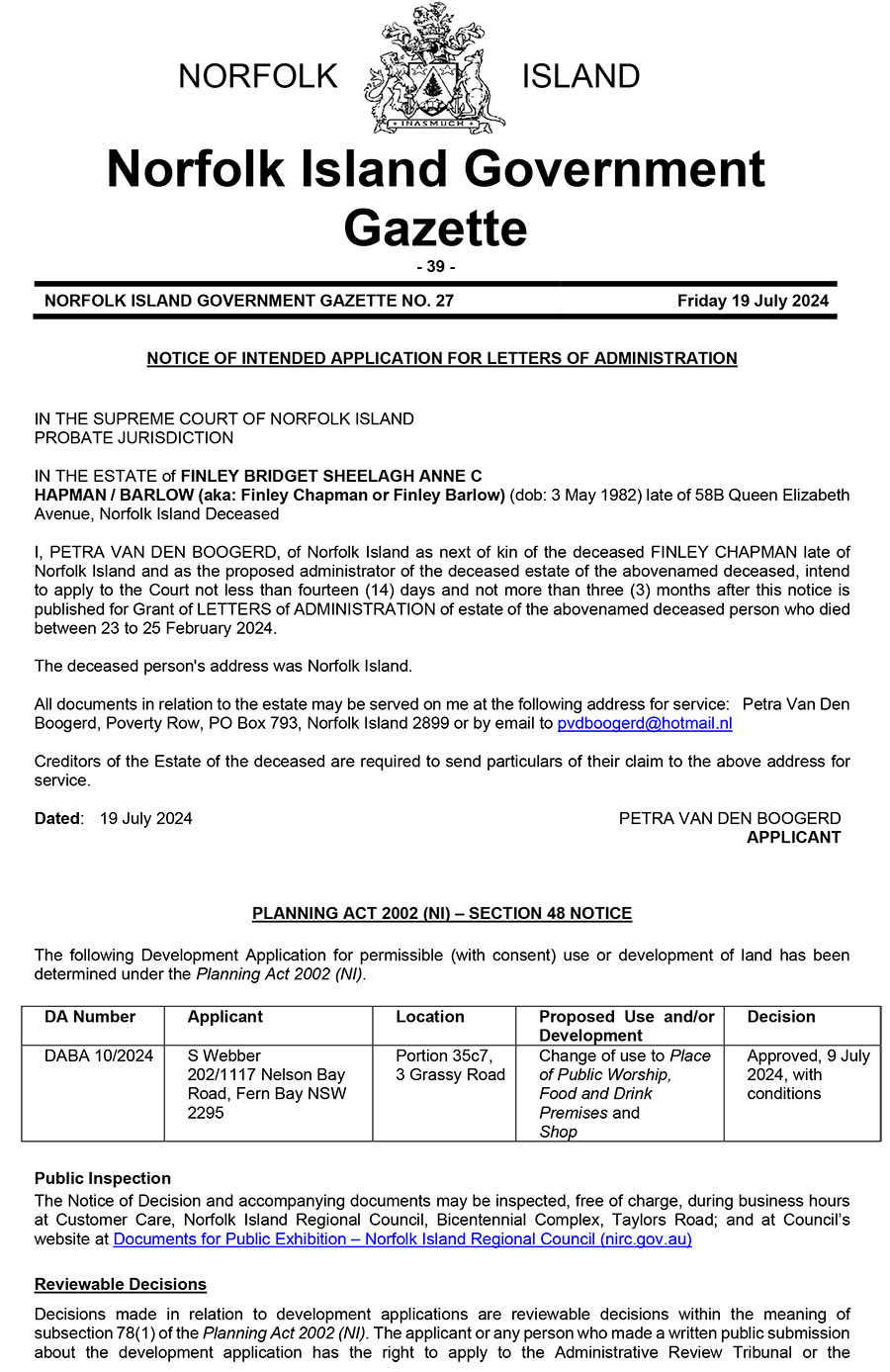 NORFOLK ISLAND

INASMUCH

Norfolk Island Government Gazette

- 39 -

NORFOLK ISLAND GOVERNMENT GAZETTE NO. 27 Friday 19 July 2024

NOTICE OF INTENDED APPLICATION FOR LETTERS OF ADMINISTRATION

IN THE SUPREME COURT OF NORFOLK ISLAND
PROBATE JURISDICTION

IN THE ESTATE of FINLEY BRIDGET SHEELAGH ANNE C HAPMAN / BARLOW (aka: Finley Chapman or Finley Barlow) (dob: 3 May 1982) late of 58B Queen Elizabeth Avenue, Norfolk Island Deceased

I, PETRA VAN DEN BOOGERD, of Norfolk Island as next of kin of the deceased FINLEY CHAPMAN late of Norfolk Island and as the proposed administrator of the deceased estate of the abovenamed deceased, intend to apply to the Court not less than fourteen (14) days and not more than three (3) months after this notice is published for Grant of LETTERS of ADMINISTRATION of estate of the abovenamed deceased person who died between 23 to 25 February 2024.

The deceased person's address was Norfolk Island.

All documents in relation to the estate may be served on me at the following address for service: Petra Van Den Boogerd, Poverty Row, PO Box 793, Norfolk Island 2899 or by email to pvdboogerd@hotmail.nl

Creditors of the Estate of the deceased are required to send particulars of their claim to the above address for service.

Dated: 19 July 2024

PETRA VAN DEN BOOGERD
APPLICANT

PLANNING ACT 2002 (NI) – SECTION 48 NOTICE

The following Development Application for permissible (with consent) use or development of land has been determined under the Planning Act 2002 (NI).

| DA Number | Applicant | Location | Proposed Use and/or Development | Decision |
|---|---|---|---|---|
| DABA 10/2024 | S Webber 202/1117 Nelson Bay Road, Fern Bay NSW 2295 | Portion 35c7, 3 Grassy Road | Change of use to Place of Public Worship, Food and Drink Premises and Shop | Approved, 9 July 2024, with conditions |

Public Inspection
The Notice of Decision and accompanying documents may be inspected, free of charge, during business hours at Customer Care, Norfolk Island Regional Council, Bicentennial Complex, Taylors Road; and at Council's website at Documents for Public Exhibition – Norfolk Island Regional Council (nirc.gov.au)

Reviewable Decisions

Decisions made in relation to development applications are reviewable decisions within the meaning of subsection 78(1) of the Planning Act 2002 (NI). The applicant or any person who made a written public submission about the development application has the right to apply to the Administrative Review Tribunal or the